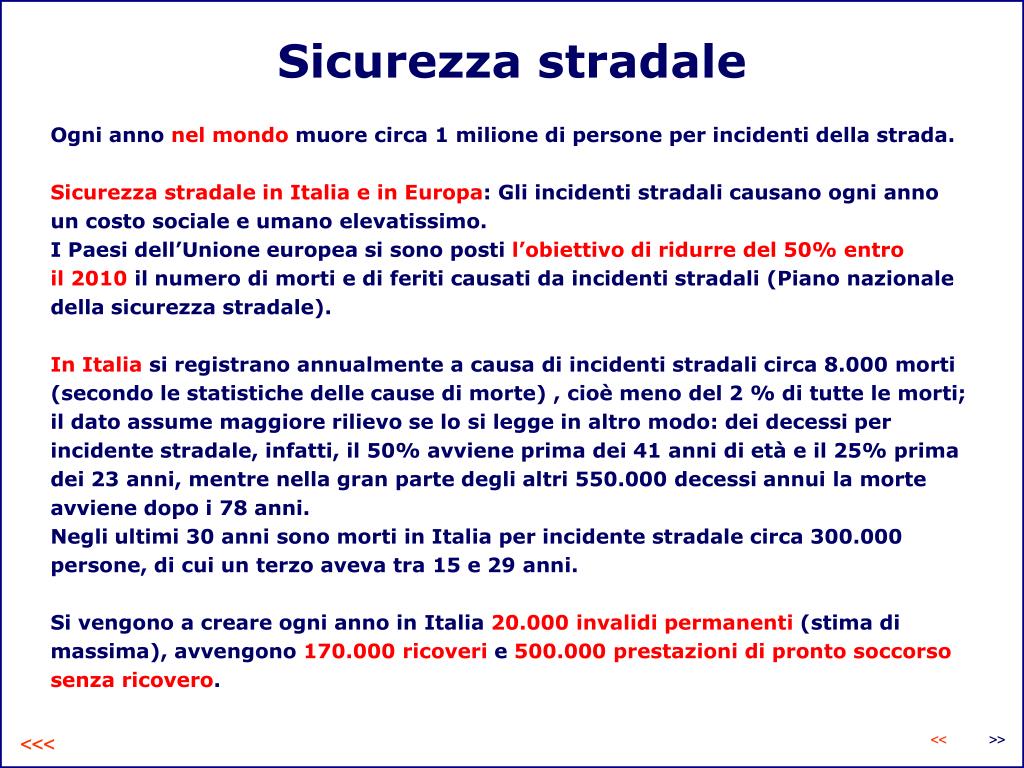 Sicurezza stradale

Ogni anno nel mondo muore circa 1 milione di persone per incidenti della strada.

Sicurezza stradale in Italia e in Europa: Gli incidenti stradali causano ogni anno un costo sociale e umano elevatissimo.
I Paesi dell’Unione europea si sono posti l’obiettivo di ridurre del 50% entro il 2010 il numero di morti e di feriti causati da incidenti stradali (Piano nazionale della sicurezza stradale).

In Italia si registrano annualmente a causa di incidenti stradali circa 8.000 morti (secondo le statistiche delle cause di morte) , cioè meno del 2 % di tutte le morti; il dato assume maggiore rilievo se lo si legge in altro modo: dei decessi per incidente stradale, infatti, il 50% avviene prima dei 41 anni di età e il 25% prima dei 23 anni, mentre nella gran parte degli altri 550.000 decessi annui la morte avviene dopo i 78 anni.
Negli ultimi 30 anni sono morti in Italia per incidente stradale circa 300.000 persone, di cui un terzo aveva tra 15 e 29 anni.

Si vengono a creare ogni anno in Italia 20.000 invalidi permanenti (stima di massima), avvengono 170.000 ricoveri e 500.000 prestazioni di pronto soccorso senza ricovero.

<<<

<<

>>